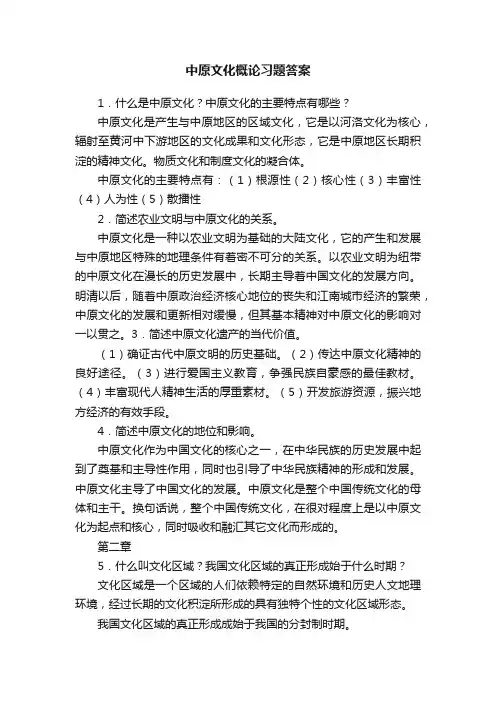 中原文化概论习题答案

1．什么是中原文化？中原文化的主要特点有哪些？

中原文化是产生与中原地区的区域文化，它是以河洛文化为核心，辐射至黄河中下游地区的文化成果和文化形态，它是中原地区长期积淀的精神文化。物质文化和制度文化的凝合体。

中原文化的主要特点有：（1）根源性（2）核心性（3）丰富性（4）人为性（5）散播性

2．简述农业文明与中原文化的关系。

中原文化是一种以农业文明为基础的大陆文化，它的产生和发展与中原地区特殊的地理条件有着密不可分的关系。以农业文明为纽带的中原文化在漫长的历史发展中，长期主导着中国文化的发展方向。明清以后，随着中原政治经济核心地位的丧失和江南城市经济的繁荣，中原文化的发展和更新相对缓慢，但其基本精神对中原文化的影响对一以贯之。3．简述中原文化遗产的当代价值。

（1）确证古代中原文明的历史基础。（2）传达中原文化精神的良好途径。（3）进行爱国主义教育，争强民族自豪感的最佳教材。（4）丰富现代人精神生活的厚重素材。（5）开发旅游资源，振兴地方经济的有效手段。

4．简述中原文化的地位和影响。

中原文化作为中国文化的核心之一，在中华民族的历史发展中起到了奠基和主导性作用，同时也引导了中华民族精神的形成和发展。中原文化主导了中国文化的发展。中原文化是整个中国传统文化的母体和主干。换句话说，整个中国传统文化，在很对程度上是以中原文化为起点和核心，同时吸收和融汇其它文化而形成的。

第二章

5．什么叫文化区域？我国文化区域的真正形成始于什么时期？

文化区域是一个区域的人们依赖特定的自然环境和历史人文地理环境，经过长期的文化积淀所形成的具有独特个性的文化区域形态。

我国文化区域的真正形成成始于我国的分封制时期。